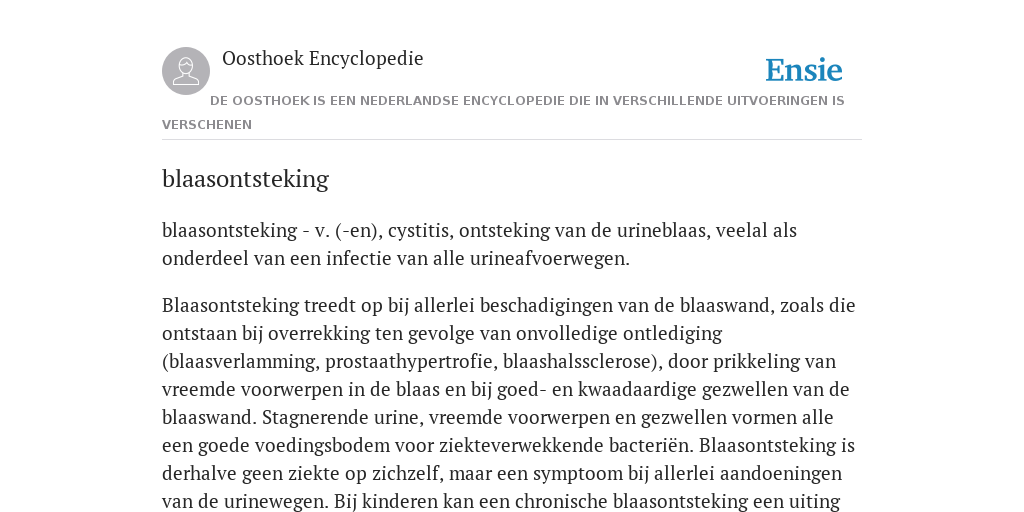 Oosthoek Encyclopedie

Ensie

DE OOSTHOEK IS EEN NEDERLANDSE ENCYCLOPEDIE DIE IN VERSCHILLENDE UITVOERINGEN IS VERSCHENEN

blaasontsteking

blaasontsteking - v. (-en), cystitis, ontsteking van de urineblaas, veelal als onderdeel van een infectie van alle urineafvoerwegen.

Blaasontsteking treedt op bij allerlei beschadigingen van de blaaswand, zoals die ontstaan bij overrekking ten gevolge van onvolledige ontlediging (blaasverlamming, prostaathypertrofie, blaashalssclerose), door prikkeling van vreemde voorwerpen in de blaas en bij goed- en kwaadaardige gezwellen van de blaaswand. Stagnerende urine, vreemde voorwerpen en gezwellen vormen alle een goede voedingsbodem voor ziekteverwekkende bacteriën. Blaasontsteking is derhalve geen ziekte op zichzelf, maar een symptoom bij allerlei aandoeningen van de urinewegen. Bij kinderen kan een chronische blaasontsteking een uiting